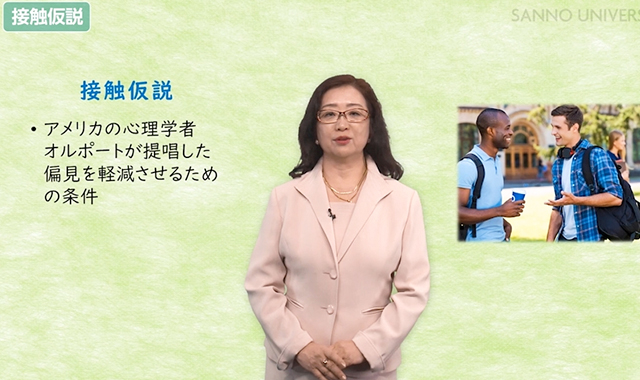 接触仮説

SANNO UNIVERS

接触仮説

• アメリカの心理学者オルポートが提唱した偏見を軽減させるための条件